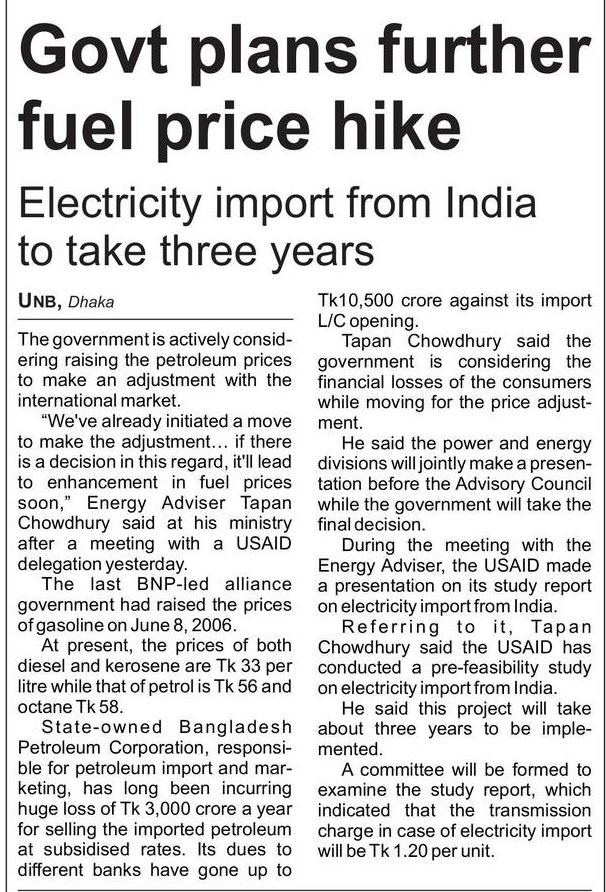 Govt plans further fuel price hike

Electricity import from India to take three years

UNB, Dhaka

The government is actively considering raising the petroleum prices to make an adjustment with the international market.

"We've already initiated a move to make the adjustment... if there is a decision in this regard, it'll lead to enhancement in fuel prices soon," Energy Adviser Tapan Chowdhury said at his ministry after a meeting with a USAID delegation yesterday.

The last BNP-led alliance government had raised the prices of gasoline on June 8, 2006.

At present, the prices of both diesel and kerosene are Tk 33 per litre while that of petrol is Tk 56 and octane Tk 58.

State-owned Bangladesh Petroleum Corporation, responsible for petroleum import and marketing, has long been incurring huge loss of Tk 3,000 crore a year for selling the imported petroleum at subsidised rates. Its dues to different banks have gone up to Tk10,500 crore against its import L/C opening.

Tapan Chowdhury said the government is considering the financial losses of the consumers while moving for the price adjustment.

He said the power and energy divisions will jointly make a presentation before the Advisory Council while the government will take the final decision.

During the meeting with the Energy Adviser, the USAID made a presentation on its study report on electricity import from India.

Referring to it, Tapan Chowdhury said the USAID has conducted a pre-feasibility study on electricity import from India.

He said this project will take about three years to be implemented.

A committee will be formed to examine the study report, which indicated that the transmission charge in case of electricity import will be Tk 1.20 per unit.